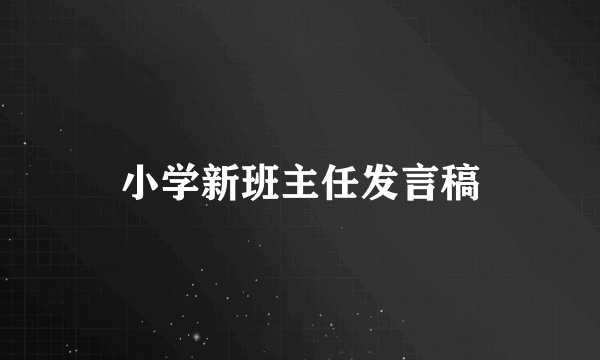 小学新班主任发言稿